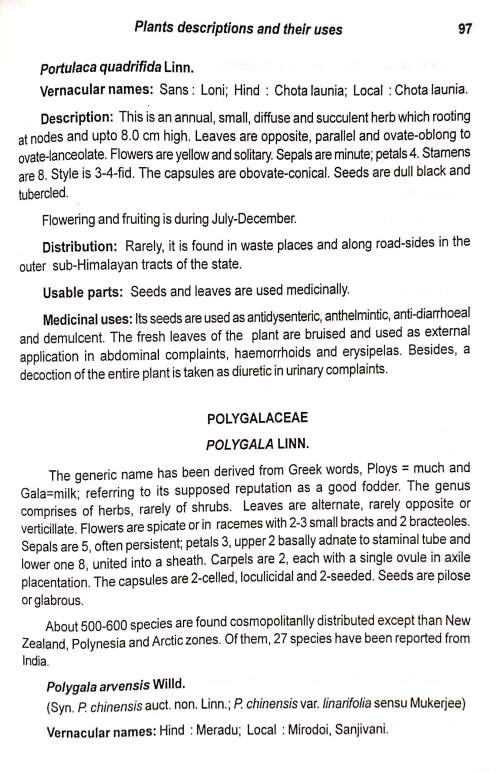 Plants descriptions and their uses 97

Portulaca quadrifida Linn.

Vernacular names: Sans : Loni; Hind : Chota launia; Local : Chota launia.

Description: This is an annual, small, diffuse and succulent herb which rooting at nodes and upto 8.0 cm high. Leaves are opposite, parallel and ovate-oblong to ovate-lanceolate. Flowers are yellow and solitary. Sepals are minute; petals 4. Stamens are 8. Style is 3-4-fid. The capsules are obovate-conical. Seeds are dull black and tubercled.

Flowering and fruiting is during July-December.

Distribution: Rarely, it is found in waste places and along road-sides in the outer sub-Himalayan tracts of the state.

Usable parts: Seeds and leaves are used medicinally.

Medicinal uses: Its seeds are used as antidysenteric, anthelmintic, anti-diarrhoeal and demulcent. The fresh leaves of the plant are bruised and used as external application in abdominal complaints, haemorrhoids and erysipelas. Besides, a decoction of the entire plant is taken as diuretic in urinary complaints.

POLYGALACEAE

POLYGALA LINN.

The generic name has been derived from Greek words, Ploys = much and Gala=milk; referring to its supposed reputation as a good fodder. The genus comprises of herbs, rarely of shrubs. Leaves are alternate, rarely opposite or verticillate. Flowers are spicate or in racemes with 2-3 small bracts and 2 bracteoles. Sepals are 5, often persistent; petals 3, upper 2 basally adnate to staminal tube and lower one 8, united into a sheath. Carpels are 2, each with a single ovule in axile placentation. The capsules are 2-celled, loculicidal and 2-seeded. Seeds are pilose or glabrous.

About 500-600 species are found cosmopolitanlly distributed except than New Zealand, Polynesia and Arctic zones. Of them, 27 species have been reported from India.

Polygala arvensis Willd.
(Syn. P. chinensis auct. non. Linn.; P. chinensis var. linarifolia sensu Mukerjee)

Vernacular names: Hind : Meradu; Local : Mirodoi, Sanjivani.